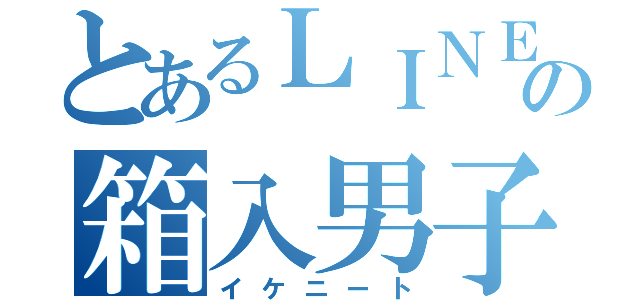 とあるＬＩＮＥの
箱入男子
イケニート